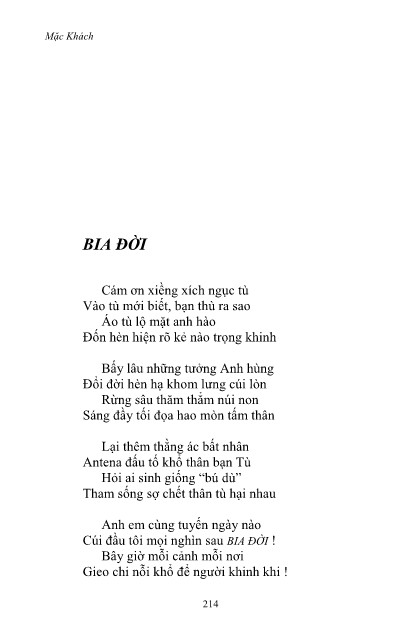 Mặc Khách

BIA ĐỜI

Cám ơn xiềng xích ngục tù
Vào tù mới biết, bạn thù ra sao
Áo tù lộ mặt anh hào
Đốn hèn hiện rõ kẻ nào trọng khinh

Bấy lâu những tưởng Anh hùng
Đổi đời hèn hạ khom lưng cúi lòn
Rừng sâu thăm thẳm núi non
Sáng đầy tối đọa hao mòn tấm thân

Lại thêm thằng ác bất nhân
Antena đấu tố khổ thân bạn Tù
Hỏi ai sinh giống "bú dù"
Tham sống sợ chết thân tù hại nhau

Anh em cùng tuyến ngày nào
Cúi đầu tôi mọi nghìn sau BIA ĐỜI !
Bây giờ mỗi cảnh mỗi nơi
Gieo chi nỗi khổ để người khinh khi !

214